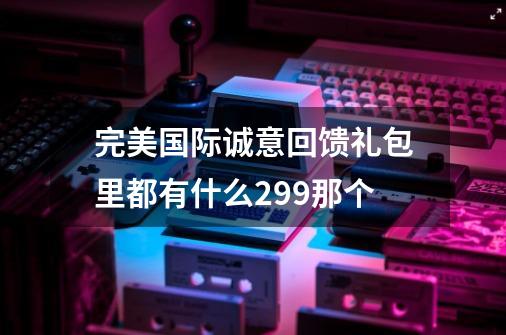 完美国际诚意回馈礼包里都有什么299那个